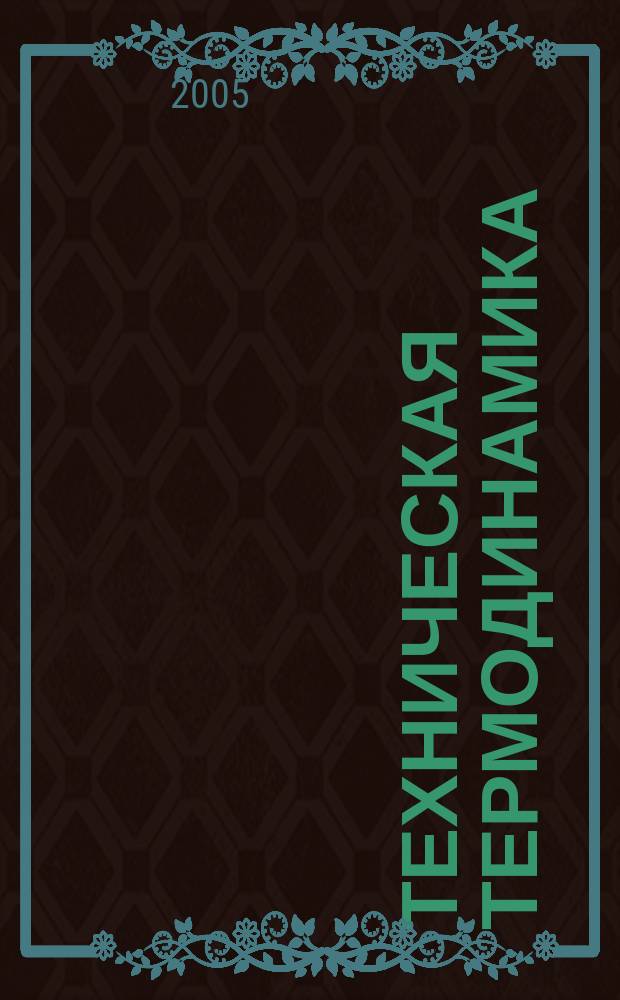 2005

ТЕХНИЧЕСКАЯ ТЕРМОДИНАМИКА